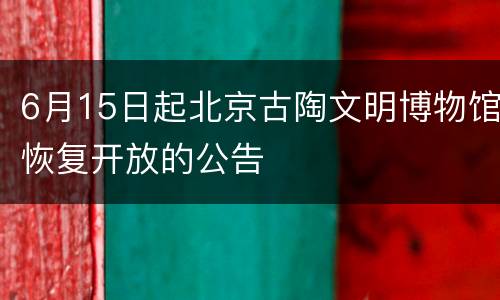 6月15日起北京古陶文明博物馆恢复开放的公告